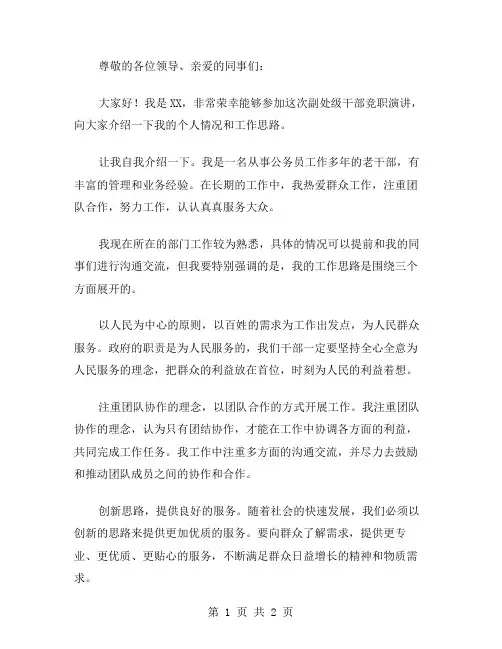 尊敬的各位领导、亲爱的同事们：

大家好！我是XX，非常荣幸能够参加这次副处级干部竞职演讲，向大家介绍一下我的个人情况和工作思路。

让我自我介绍一下。我是一名从事公务员工作多年的老干部，有丰富的管理和业务经验。在长期的工作中，我热爱群众工作，注重团队合作，努力工作，认认真真服务大众。

我现在所在的部门工作较为熟悉，具体的情况可以提前和我的同事们进行沟通交流，但我要特别强调的是，我的工作思路是围绕三个方面展开的。

以人民为中心的原则，以百姓的需求为工作出发点，为人民群众服务。政府的职责是为人民服务的，我们干部一定要坚持全心全意为人民服务的理念，把群众的利益放在首位，时刻为人民的利益着想。

注重团队协作的理念，以团队合作的方式开展工作。我注重团队协作的理念，认为只有团结协作，才能在工作中协调各方面的利益，共同完成工作任务。我工作中注重多方面的沟通交流，并尽力去鼓励和推动团队成员之间的协作和合作。

创新思路，提供良好的服务。随着社会的快速发展，我们必须以创新的思路来提供更加优质的服务。要向群众了解需求，提供更专业、更优质、更贴心的服务，不断满足群众日益增长的精神和物质需求。

第 1 页 共 2 页